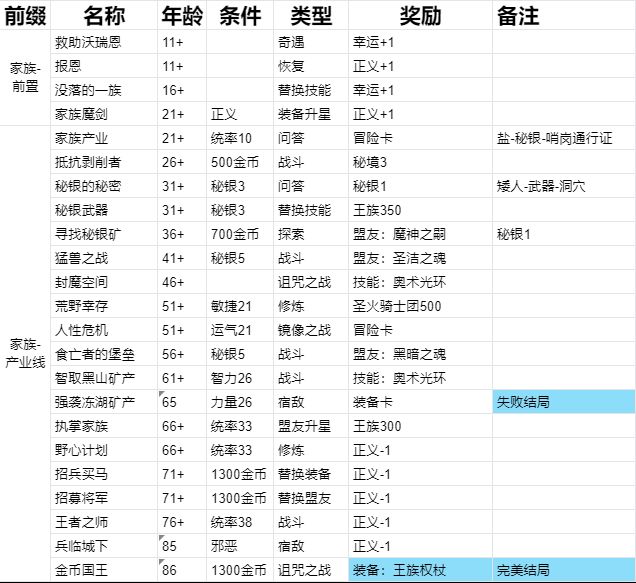 | 前缀 | 名称 | 年龄 | 条件 | 类型 | 奖励 | 备注 |
|---|---|---|---|---|---|---|
| 家族-前置 | 救助沃瑞恩 | 11+ | | 奇遇 | 幸运+1 | |
| | 报恩 | 11+ | | 恢复 | 正义+1 | |
| | 没落的一族 | 16+ | | 替换技能 | 幸运+1 | |
| | 家族魔剑 | 21+ | 正义 | 装备升星 | 正义+1 | |
| 家族-产业线 | 家族产业 | 21+ | 统率10 | 问答 | 冒险卡 | 盐-秘银-哨岗通行证 |
| | 抵抗剥削者 | 26+ | 500金币 | 战斗 | 秘境3 | |
| | 秘银的秘密 | 31+ | 秘银3 | 问答 | 秘银1 | 矮人-武器-洞穴 |
| | 秘银武器 | 31+ | 秘银3 | 替换技能 | 王族350 | |
| | 寻找秘银矿 | 36+ | 700金币 | 探索 | 盟友：魔神之嗣 | 秘银1 |
| | 猛兽之战 | 41+ | 秘银5 | 战斗 | 盟友：圣洁之魂 | |
| | 封魔空间 | 46+ | | 诅咒之战 | 技能：奥术光环 | |
| | 荒野幸存 | 51+ | 敏捷21 | 修炼 | 圣火骑士团500 | |
| | 人性危机 | 51+ | 运气21 | 镜像之战 | 冒险卡 | |
| | 食亡者的堡垒 | 56+ | 秘银5 | 战斗 | 盟友：黑暗之魂 | |
| | 智取黑山矿产 | 61+ | 智力26 | 战斗 | 技能：奥术光环 | |
| | 强袭冻湖矿产 | 65 | 力量26 | 宿敌 | 装备卡 | 失败结局 |
| | 执掌家族 | 66+ | 统率33 | 盟友升星 | 王族300 | |
| | 野心计划 | 66+ | 统率33 | 修炼 | 正义-1 | |
| | 招兵买马 | 71+ | 1300金币 | 替换装备 | 正义-1 | |
| | 招募将军 | 71+ | 1300金币 | 替换盟友 | 正义-1 | |
| | 王者之师 | 76+ | 统率38 | 战斗 | 正义-1 | |
| | 兵临城下 | 85 | 邪恶 | 宿敌 | 正义-1 | |
| | 金币国王 | 86 | 1300金币 | 诅咒之战 | 装备：王族权杖 | 完美结局 |